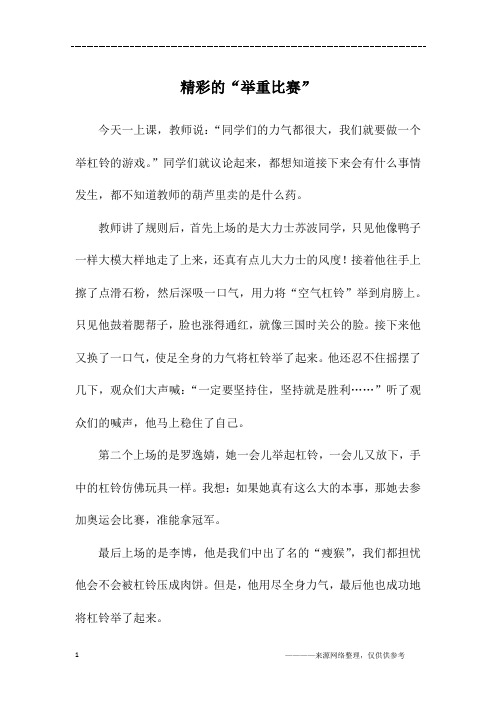 精彩的“举重比赛”

今天一上课，教师说：“同学们的力气都很大，我们就要做一个举杠铃的游戏。”同学们就议论起来，都想知道接下来会有什么事情发生，都不知道教师的葫芦里卖的是什么药。

教师讲了规则后，首先上场的是大力士苏波同学，只见他像鸭子一样大模大样地走了上来，还真有点儿大力士的风度！接着他往手上擦了点滑石粉，然后深吸一口气，用力将“空气杠铃”举到肩膀上。只见他鼓着腮帮子，脸也涨得通红，就像三国时关公的脸。接下来他又换了一口气，使足全身的力气将杠铃举了起来。他还忍不住摇摆了几下，观众们大声喊：“一定要坚持住，坚持就是胜利……”听了观众们的喊声，他马上稳住了自己。

第二个上场的是罗逸婧，她一会儿举起杠铃，一会儿又放下，手中的杠铃仿佛玩具一样。我想：如果她真有这么大的本事，那她去参加奥运会比赛，准能拿冠军。

最后上场的是李博，他是我们中出了名的“瘦猴”，我们都担忧他会不会被杠铃压成肉饼。但是，他用尽全身力气，最后他也成功地将杠铃举了起来。

1

————来源网络整理，仅供供参考